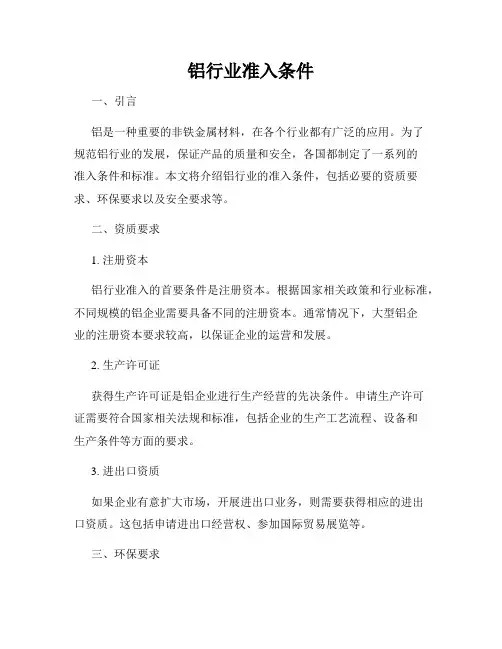 铝行业准入条件

一、引言

铝是一种重要的非铁金属材料，在各个行业都有广泛的应用。为了规范铝行业的发展，保证产品的质量和安全，各国都制定了一系列的准入条件和标准。本文将介绍铝行业的准入条件，包括必要的资质要求、环保要求以及安全要求等。

二、资质要求

1. 注册资本

铝行业准入的首要条件是注册资本。根据国家相关政策和行业标准，不同规模的铝企业需要具备不同的注册资本。通常情况下，大型铝企业的注册资本要求较高，以保证企业的运营和发展。

2. 生产许可证

获得生产许可证是铝企业进行生产经营的先决条件。申请生产许可证需要符合国家相关法规和标准，包括企业的生产工艺流程、设备和生产条件等方面的要求。

3. 进出口资质

如果企业有意扩大市场，开展进出口业务，则需要获得相应的进出口资质。这包括申请进出口经营权、参加国际贸易展览等。

三、环保要求